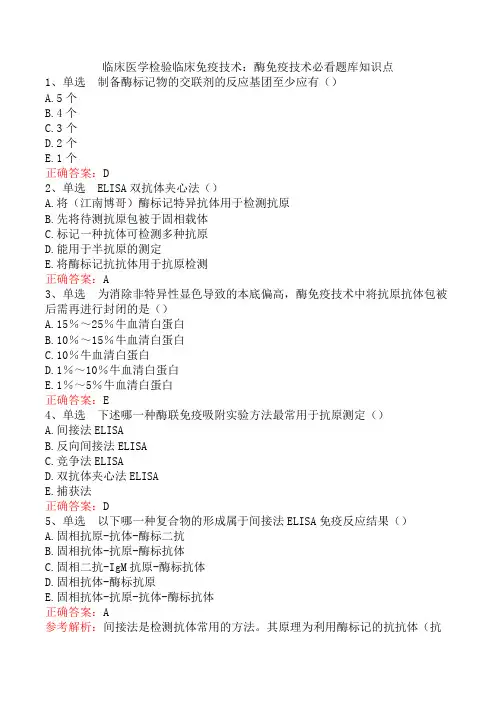 临床医学检验临床免疫技术：酶免疫技术必看题库知识点

1、单选　制备酶标记物的交联剂的反应基团至少应有（）

A.5个

B.4个

C.3个

D.2个

E.1个

正确答案：D

2、单选　ELISA双抗体夹心法（）

A.将（江南博哥）酶标记特异抗体用于检测抗原

B.先将待测抗原包被于固相载体

C.标记一种抗体可检测多种抗原

D.能用于半抗原的测定

E.将酶标记抗抗体用于抗原检测

正确答案：A

3、单选　为消除非特异性显色导致的本底偏高，酶免疫技术中将抗原抗体包被后需再进行封闭的是（）

A.15%～25%牛血清白蛋白

B.10%～15%牛血清白蛋白

C.10%牛血清白蛋白

D.1%～10%牛血清白蛋白

E.1%～5%牛血清白蛋白

正确答案：E

4、单选　下述哪一种酶联免疫吸附实验方法最常用于抗原测定（）

A.间接法ELISA

B.反向间接法ELISA

C.竞争法ELISA

D.双抗体夹心法ELISA

E.捕获法

正确答案：D

5、单选　以下哪一种复合物的形成属于间接法ELISA免疫反应结果（）

A.固相抗原-抗体-酶标二抗

B.固相抗体-抗原-酶标抗体

C.固相二抗-IgM抗原-酶标抗体

D.固相抗体-酶标抗原

E.固相抗体-抗原-抗体-酶标抗体

正确答案：A

参考解析：间接法是检测抗体常用的方法。其原理为利用酶标记的抗抗体（抗